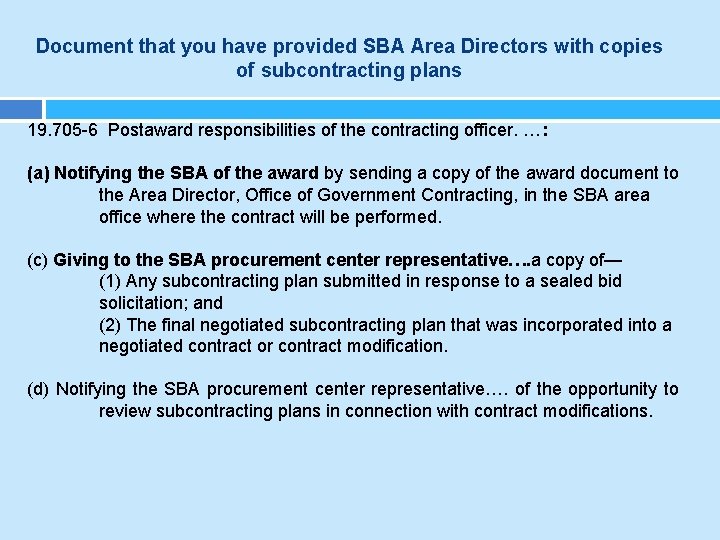 Document that you have provided SBA Area Directors with copies of subcontracting plans

19.705-6 Postaward responsibilities of the contracting officer. …:

(a) Notifying the SBA of the award by sending a copy of the award document to the Area Director, Office of Government Contracting, in the SBA area office where the contract will be performed.

(c) Giving to the SBA procurement center representative….a copy of—
(1) Any subcontracting plan submitted in response to a sealed bid solicitation; and
(2) The final negotiated subcontracting plan that was incorporated into a negotiated contract or contract modification.

(d) Notifying the SBA procurement center representative…. of the opportunity to review subcontracting plans in connection with contract modifications.